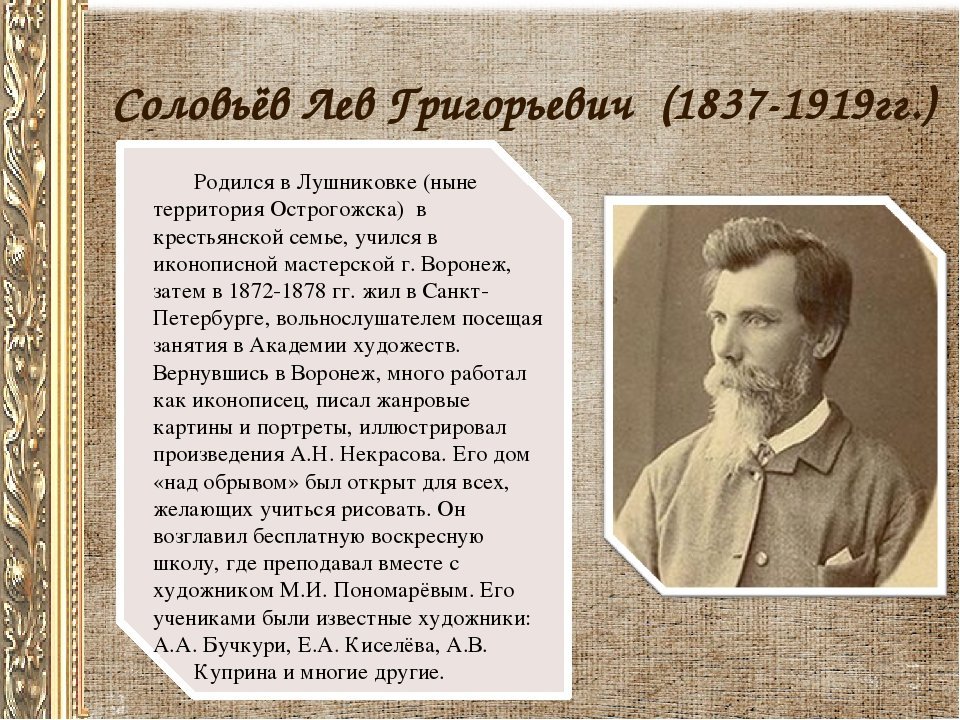 Соловьёв Лев Григорьевич (1837-1919гг.)

Родился в Лушниковке (ныне территория Острогожска) в крестьянской семье, учился в иконописной мастерской г. Воронеж, затем в 1872-1878 гг. жил в Санкт-Петербурге, вольнослушателем посещая занятия в Академии художеств. Вернувшись в Воронеж, много работал как иконописец, писал жанровые картины и портреты, иллюстрировал произведения А.Н. Некрасова. Его дом «над обрывом» был открыт для всех, желающих учиться рисовать. Он возглавил бесплатную воскресную школу, где преподавал вместе с художником М.И. Пономарёвым. Его учениками были известные художники: А.А. Бучкури, Е.А. Киселёва, А.В.

Куприна и многие другие.